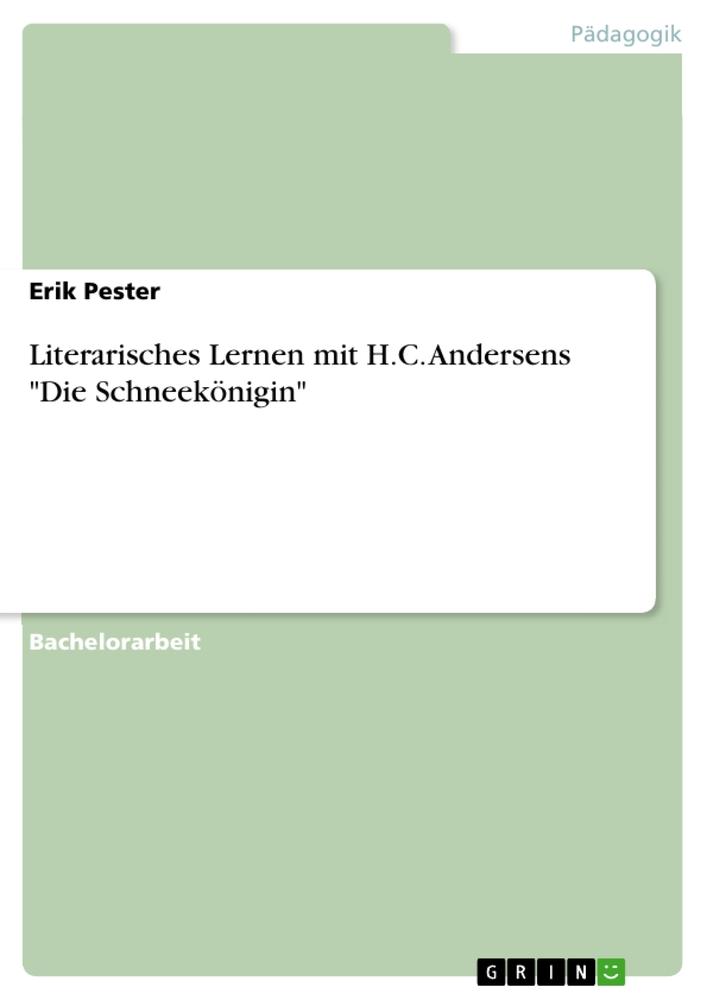 Pädagogik

Erik Pester

Literarisches Lernen mit H.C. Andersens "Die Schneekönigin"

Bachelorarbeit

GRIN